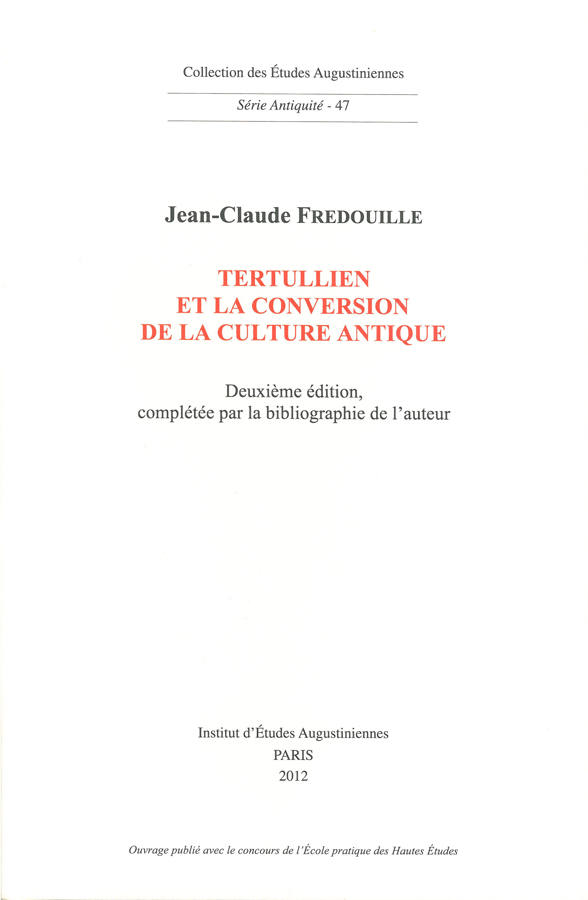 Collection des Études Augustiniennes

Série Antiquité - 47

Jean-Claude FREDOUILLE

TERTULLIEN
ET LA CONVERSION
DE LA CULTURE ANTIQUE

Deuxième édition,
complétée par la bibliographie de l'auteur

Institut d'Études Augustiniennes
PARIS
2012

Ouvrage publié avec le concours de l'École pratique des Hautes Études